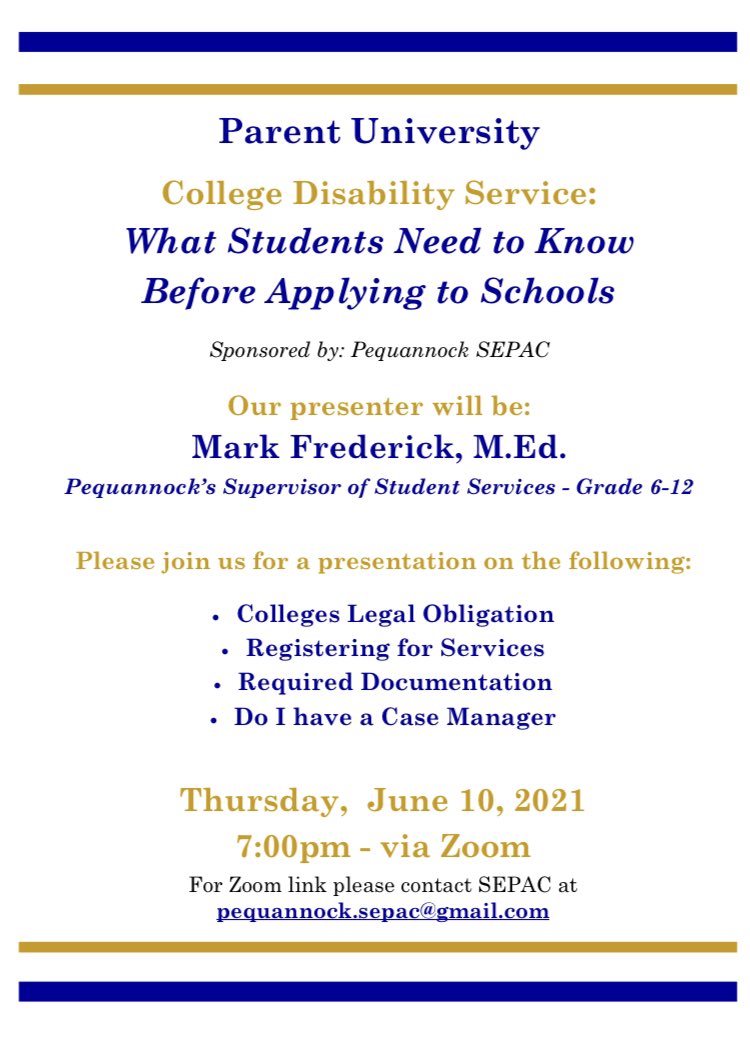 Parent University

College Disability Service:
What Students Need to Know
Before Applying to Schools

Sponsored by: Pequannock SEPAC

Our presenter will be:
Mark Frederick, M.Ed.
Pequannock's Supervisor of Student Services - Grade 6-12

Please join us for a presentation on the following:

• Colleges Legal Obligation
• Registering for Services
• Required Documentation
• Do I have a Case Manager

Thursday, June 10, 2021
7:00pm - via Zoom

For Zoom link please contact SEPAC at
pequannock.sepac@gmail.com